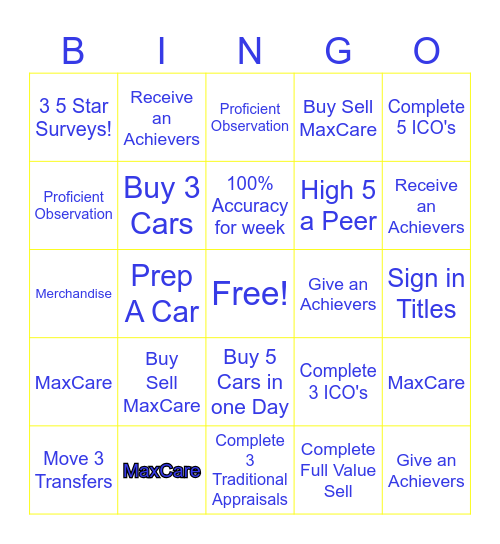 | B | I | N | G | O |
|---|---|---|---|---|
| 3 5 Star Surveys! | Receive an Achievers | Proficient Observation | Buy Sell MaxCare | Complete 5 ICO's |
| Proficient Observation | Buy 3 Cars | 100% Accuracy for week | High 5 a Peer | Receive an Achievers |
| Merchandise | Prep A Car | Free! | Give an Achievers | Sign in Titles |
| MaxCare | Buy Sell MaxCare | Buy 5 Cars in one Day | Complete 3 ICO's | MaxCare |
| Move 3 Transfers | MaxCare | Complete 3 Traditional Appraisals | Complete Full Value Sell | Give an Achievers |